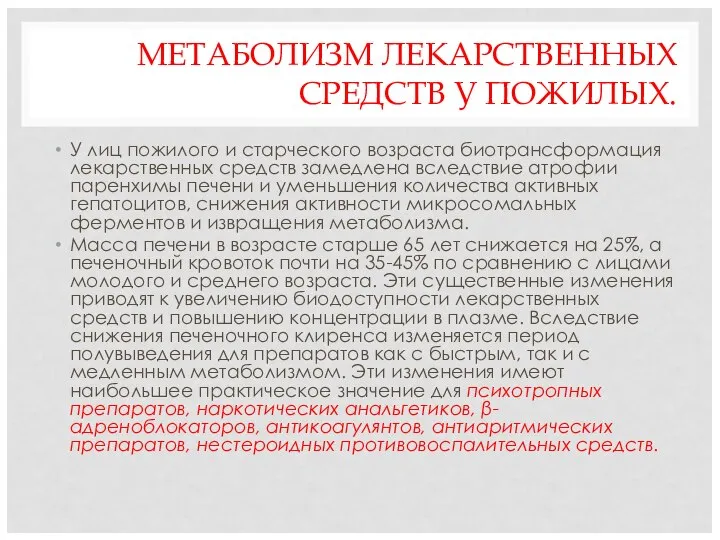 МЕТАБОЛИЗМ ЛЕКАРСТВЕННЫХ СРЕДСТВ У ПОЖИЛЫХ.

• У лиц пожилого и старческого возраста биотрансформация лекарственных средств замедлена вследствие атрофии паренхимы печени и уменьшения количества активных гепатоцитов, снижения активности микросомальных ферментов и извращения метаболизма.

• Масса печени в возрасте старше 65 лет снижается на 25%, а печеночный кровоток почти на 35-45% по сравнению с лицами молодого и среднего возраста. Эти существенные изменения приводят к увеличению биодоступности лекарственных средств и повышению концентрации в плазме. Вследствие снижения печеночного клиренса изменяется период полувыведения для препаратов как с быстрым, так и с медленным метаболизмом. Эти изменения имеют наибольшее практическое значение для психотропных препаратов, наркотических анальгетиков, β-адреноблокаторов, антикоагулянтов, антиаритмических препаратов, нестероидных противовоспалительных средств.